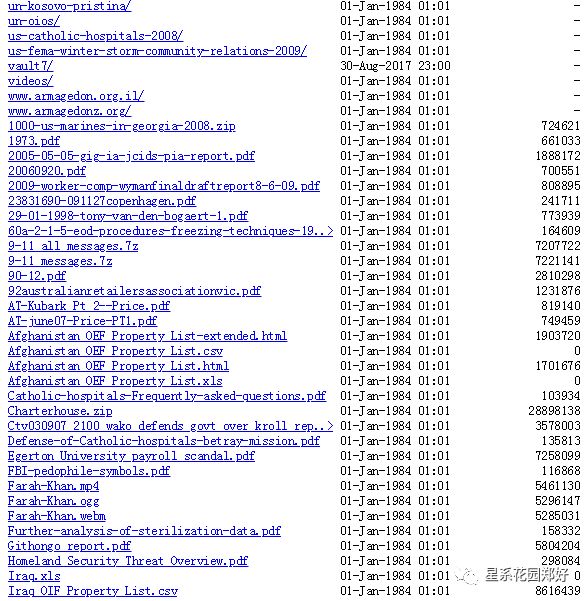 | | | |
|---|---|---|
| un-kosovo-pristina/ | 01-Jan-1984 01:01 | - |
| un-oios/ | 01-Jan-1984 01:01 | - |
| us-catholic-hospitals-2008/ | 01-Jan-1984 01:01 | - |
| us-fema-winter-storm-community-relations-2009/ | 01-Jan-1984 01:01 | - |
| vault7/ | 30-Aug-2017 23:00 | - |
| videos/ | 01-Jan-1984 01:01 | - |
| www.armagedon.org.il/ | 01-Jan-1984 01:01 | - |
| www.armagedonz.org/ | 01-Jan-1984 01:01 | - |
| 1000-us-marines-in-georgia-2008.zip | 01-Jan-1984 01:01 | 724621 |
| 1973.pdf | 01-Jan-1984 01:01 | 661033 |
| 2005-05-05-gig-ia-jcids-pia-report.pdf | 01-Jan-1984 01:01 | 1888172 |
| 20060920.pdf | 01-Jan-1984 01:01 | 700551 |
| 2009-worker-comp-wymanfinaldraftreport8-6-09.pdf | 01-Jan-1984 01:01 | 808895 |
| 23831690-091127copenhagen.pdf | 01-Jan-1984 01:01 | 241711 |
| 29-01-1998-tony-van-den-bogaert-1.pdf | 01-Jan-1984 01:01 | 773939 |
| 60a-2-1-5-eod-procedures-freezing-techniques-19..> | 01-Jan-1984 01:01 | 164609 |
| 9-11 all messages.7z | 01-Jan-1984 01:01 | 7207722 |
| 9-11 messages.7z | 01-Jan-1984 01:01 | 7221141 |
| 90-12.pdf | 01-Jan-1984 01:01 | 2810298 |
| 92australianretailersassociationvic.pdf | 01-Jan-1984 01:01 | 1231876 |
| AT-Kubark Pt 2--Price.pdf | 01-Jan-1984 01:01 | 819140 |
| AT-june07-Price-PT1.pdf | 01-Jan-1984 01:01 | 749459 |
| Afghanistan OEF Property List-extended.html | 01-Jan-1984 01:01 | 1903720 |
| Afghanistan OEF Property List.csv | 01-Jan-1984 01:01 | 0 |
| Afghanistan OEF Property List.html | 01-Jan-1984 01:01 | 1701676 |
| Afghanistan OEF Property List.xls | 01-Jan-1984 01:01 | 0 |
| Catholic-hospitals-Frequently-asked-questions.pdf | 01-Jan-1984 01:01 | 103934 |
| Charterhouse.zip | 01-Jan-1984 01:01 | 28898138 |
| Ctv030907 2100 wako defends govt over kroll rep..> | 01-Jan-1984 01:01 | 3578003 |
| Defense-of-Catholic-hospitals-betray-mission.pdf | 01-Jan-1984 01:01 | 135813 |
| Egerton University payroll scandal.pdf | 01-Jan-1984 01:01 | 7258099 |
| FBI-pedophile-symbols.pdf | 01-Jan-1984 01:01 | 116868 |
| Farah-Khan.mp4 | 01-Jan-1984 01:01 | 5461130 |
| Farah-Khan.ogg | 01-Jan-1984 01:01 | 5296147 |
| Farah-Khan.webm | 01-Jan-1984 01:01 | 5285031 |
| Further-analysis-of-sterilization-data.pdf | 01-Jan-1984 01:01 | 158332 |
| Githongo report.pdf | 01-Jan-1984 01:01 | 5804204 |
| Homeland Security Threat Overview.pdf | 01-Jan-1984 01:01 | 298084 |
| Iraq.xls | 01-Jan-1984 01:01 | 0 |
| Iraq OIF Property List.csv | 01-Jan-1984 01:01 | 8616439 |

星系花园郑好